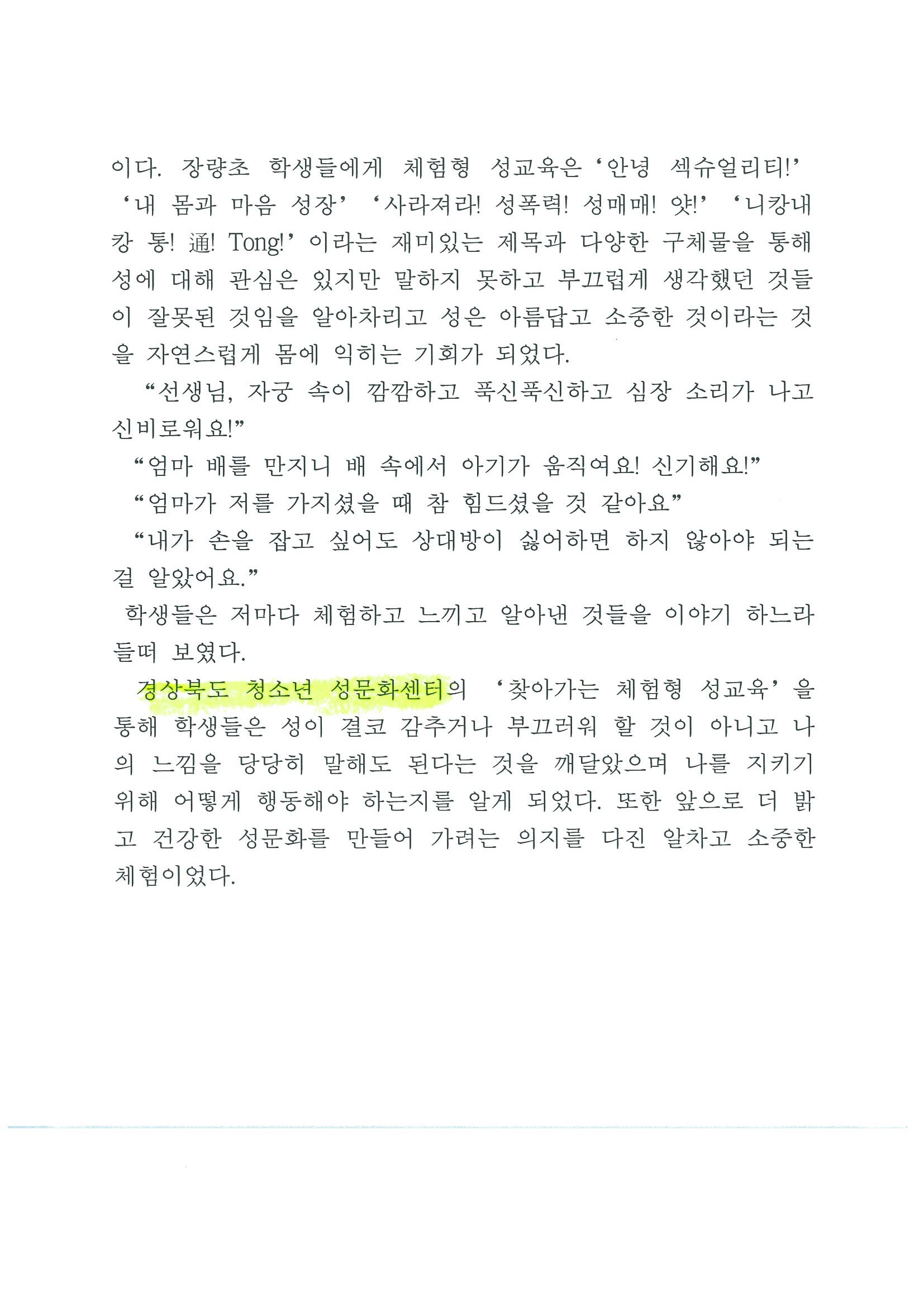 이다. 장량초 학생들에게 체험형 성교육은 '안녕 섹슈얼리티!' '내 몸과 마음 성장' '사라져라! 성폭력! 성매매! 얏!' '니캉내캉 통! 通! Tong!' 이라는 재미있는 제목과 다양한 구체물을 통해 성에 대해 관심은 있지만 말하지 못하고 부끄럽게 생각했던 것들이 잘못된 것임을 알아차리고 성은 아름답고 소중한 것이라는 것을 자연스럽게 몸에 익히는 기회가 되었다.

"선생님, 자궁 속이 깜깜하고 푹신푹신하고 심장 소리가 나고 신비로워요!"

"엄마 배를 만지니 배 속에서 아기가 움직여요! 신기해요!"

"엄마가 저를 가지셨을 때 참 힘드셨을 것 같아요"

"내가 손을 잡고 싶어도 상대방이 싫어하면 하지 않아야 되는 걸 알았어요."

학생들은 저마다 체험하고 느끼고 알아낸 것들을 이야기 하느라 들떠 보였다.

경상북도 청소년 성문화센터의 '찾아가는 체험형 성교육'을 통해 학생들은 성이 결코 감추거나 부끄러워 할 것이 아니고 나의 느낌을 당당히 말해도 된다는 것을 깨달았으며 나를 지키기 위해 어떻게 행동해야 하는지를 알게 되었다. 또한 앞으로 더 밝고 건강한 성문화를 만들어 가려는 의지를 다진 알차고 소중한 체험이었다.